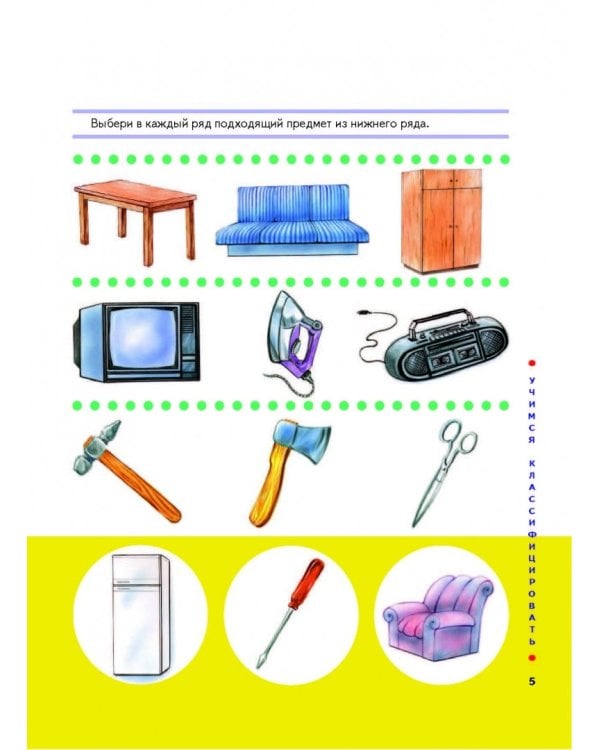 Выбери в каждый ряд подходящий предмет из нижнего ряда.

УЧИМСЯ КЛАССИФИЦИРОВАТЬ

5